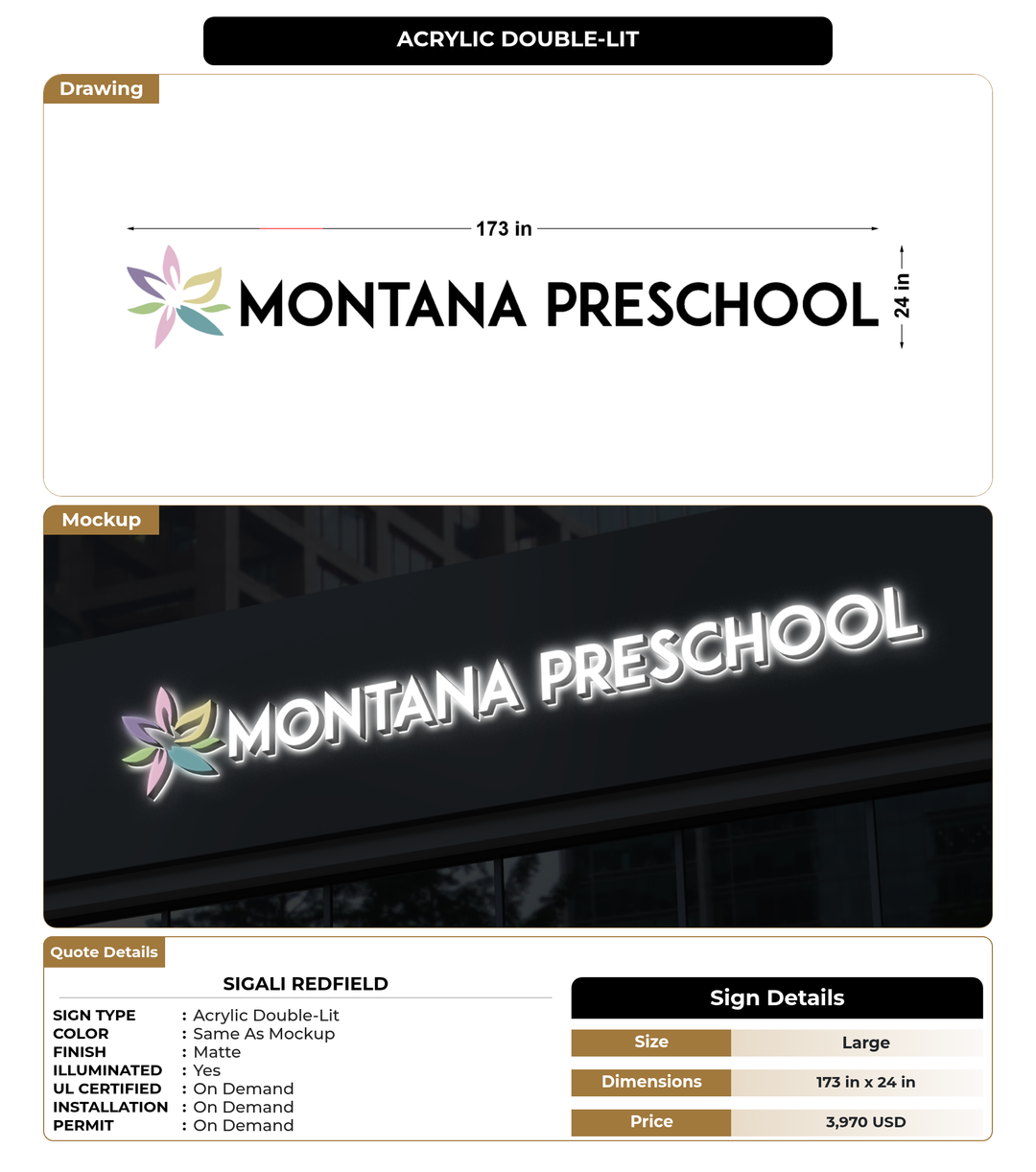 ACRYLIC DOUBLE-LIT

Drawing

173 in

MONTANA PRESCHOOL

24 in

Mockup

MONTANA PRESCHOOL

Quote Details

SIGALI REDFIELD

SIGN TYPE : Acrylic Double-Lit
COLOR : Same As Mockup
FINISH : Matte
ILLUMINATED : Yes
UL CERTIFIED : On Demand
INSTALLATION : On Demand
PERMIT : On Demand

Sign Details

| Size | Large |
|---|---|
| Dimensions | 173 in x 24 in |
| Price | 3,970 USD |